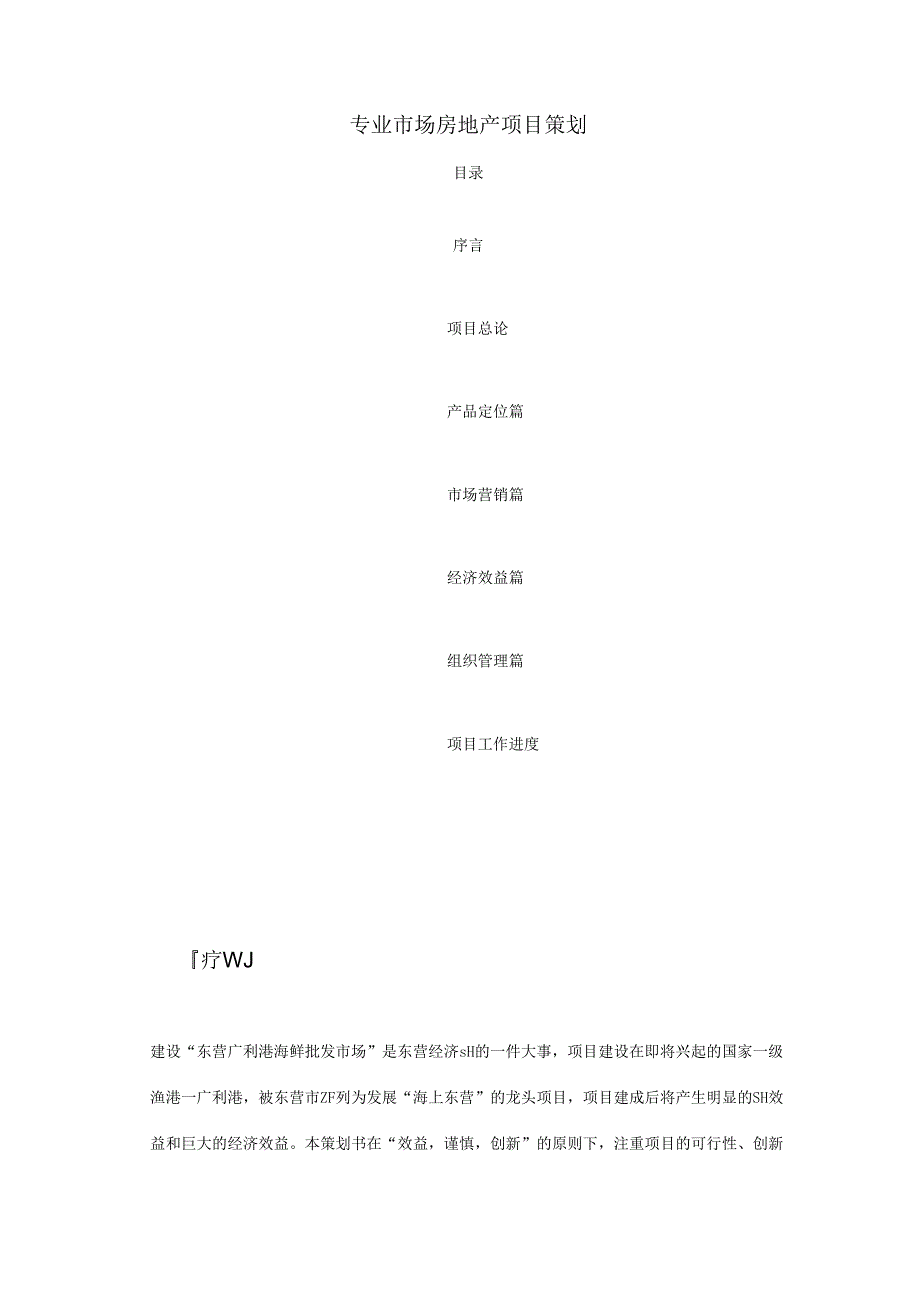 专业市场房地产项目策划

目录

序言

项目总论

产品定位篇

市场营销篇

经济效益篇

组织管理篇

项目工作进度

『疗WJ

建设“东营广利港海鲜批发市场”是东营经济sH的一件大事，项目建设在即将兴起的国家一级渔港一广利港，被东营市ZF列为发展“海上东营”的龙头项目，项目建成后将产生明显的SH效益和巨大的经济效益。本策划书在“效益，谨慎，创新”的原则下，注重项目的可行性、创新